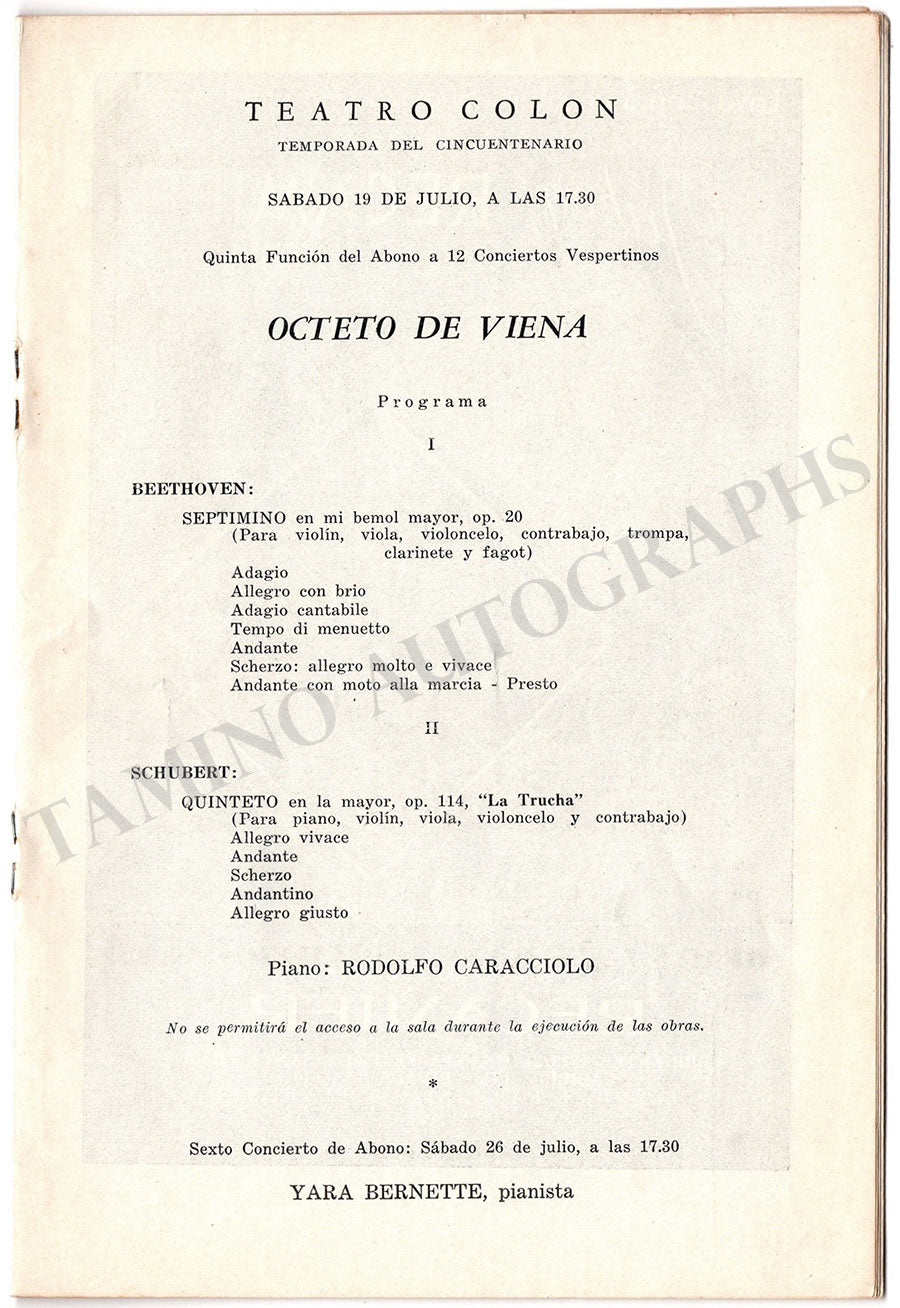 TEATRO COLON
TEMPORADA DEL CINCUENTENARIO

SABADO 19 DE JULIO, A LAS 17.30

Quinta Función del Abono a 12 Conciertos Vespertinos

OCTETO DE VIENA

Programa

I

BEETHOVEN:

SEPTIMINO en mi bemol mayor, op. 20
(Para violín, viola, violoncelo, contrabajo, trompa, clarinete y fagot)
Adagio
Allegro con brio
Adagio cantabile
Tempo di menuetto
Andante
Scherzo: allegro molto e vivace
Andante con moto alla marcia - Presto

II

SCHUBERT:

QUINTETO en la mayor, op. 114, "La Trucha"
(Para piano, violín, viola, violoncelo y contrabajo)
Allegro vivace
Andante
Scherzo
Andantino
Allegro giusto

Piano: RODOLFO CARACCIOLO

No se permitirá el acceso a la sala durante la ejecución de las obras.

*

Sexto Concierto de Abono: Sábado 26 de julio, a las 17.30

YARA BERNETTE, pianista

TAMINO AUTOGRAPHS